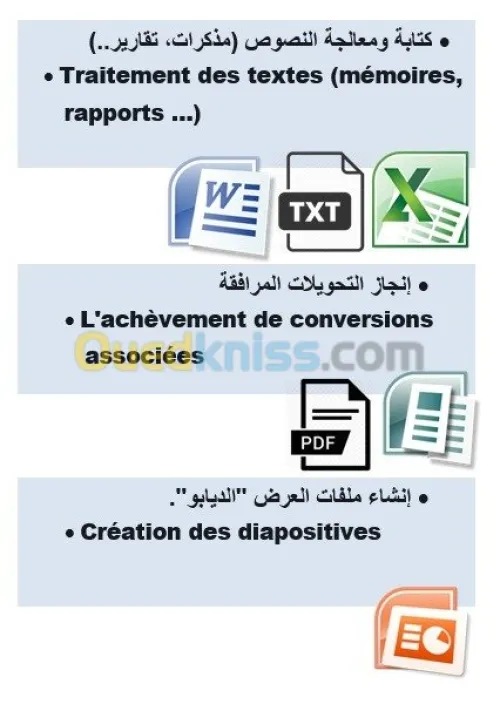 • كتابة ومعالجة النصوص (مذكرات، تقارير..)

• Traitement des textes (mémoires, rapports ...)

W

TXT

X

• إنجاز التحويلات المرافقة

• L'achèvement de conversions associées

Ouedkniss.com

PDF

• إنشاء ملفات العرض "الديابو".

• Création des diapositives